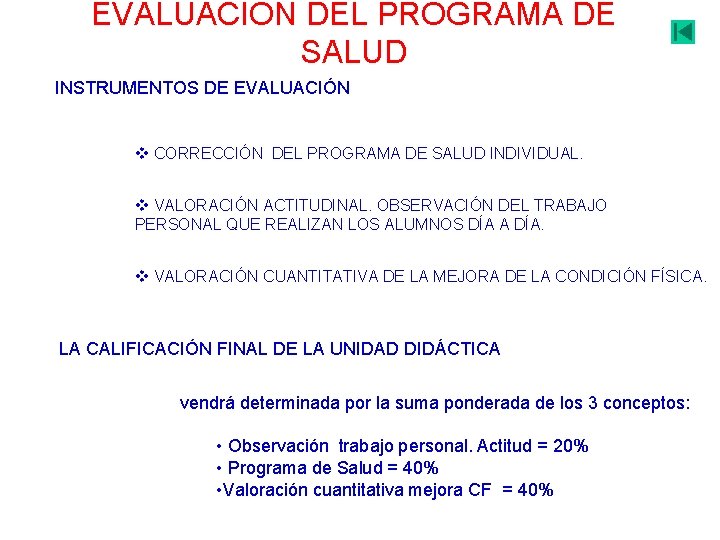 EVALUACION DEL PROGRAMA DE SALUD

INSTRUMENTOS DE EVALUACIÓN

❖ CORRECCIÓN DEL PROGRAMA DE SALUD INDIVIDUAL.

❖ VALORACIÓN ACTITUDINAL. OBSERVACIÓN DEL TRABAJO PERSONAL QUE REALIZAN LOS ALUMNOS DÍA A DÍA.

❖ VALORACIÓN CUANTITATIVA DE LA MEJORA DE LA CONDICIÓN FÍSICA.

LA CALIFICACIÓN FINAL DE LA UNIDAD DIDÁCTICA

vendrá determinada por la suma ponderada de los 3 conceptos:

• Observación trabajo personal. Actitud = 20%
• Programa de Salud = 40%
•Valoración cuantitativa mejora CF = 40%